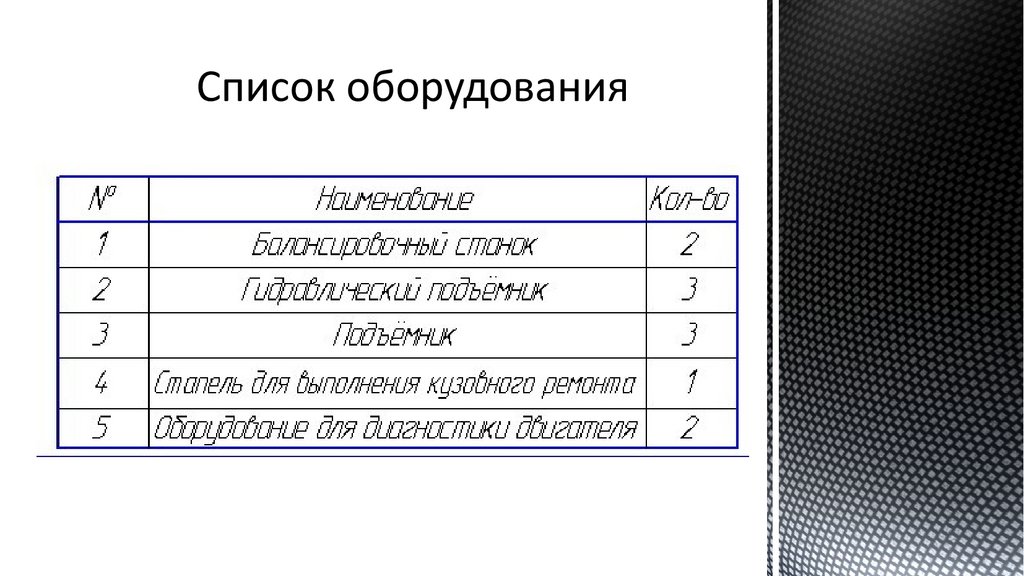 Список оборудования

| № | Наименование | Кол-во |
|---|---|---|
| 1 | Балансировочный станок | 2 |
| 2 | Гидравлический подъёмник | 3 |
| 3 | Подъёмник | 3 |
| 4 | Стапель для выполнения кузовного ремонта | 1 |
| 5 | Оборудование для диагностики двигателя | 2 |